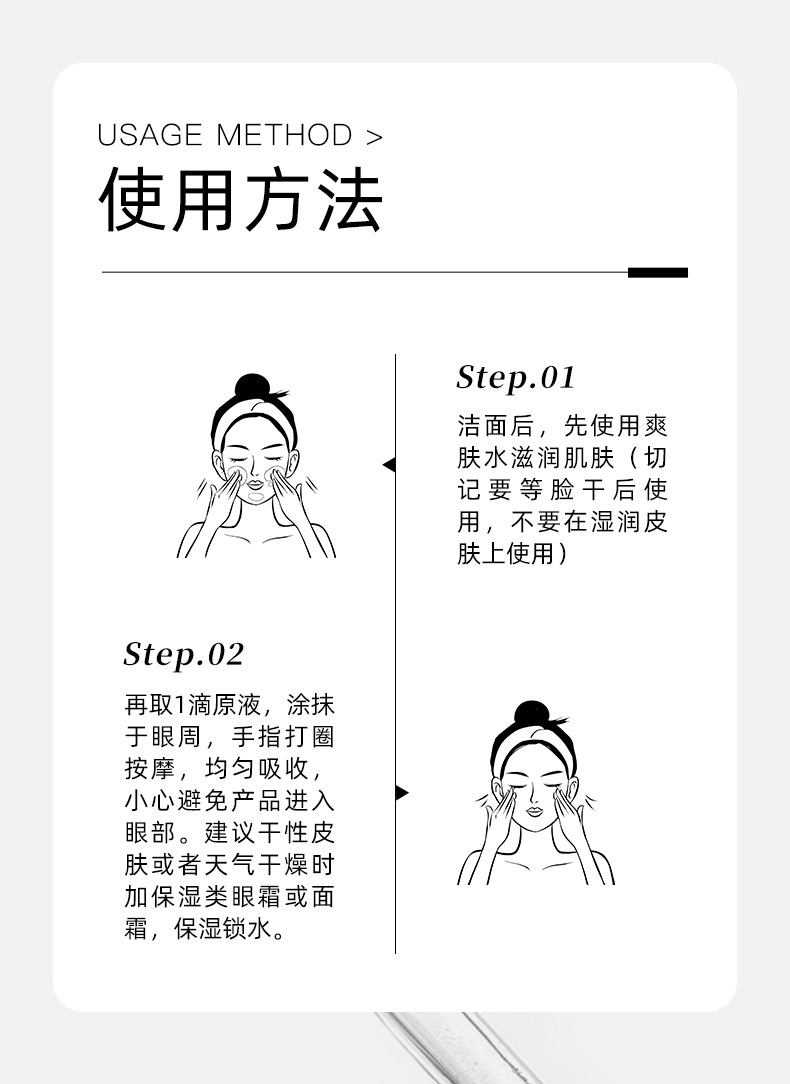 USAGE METHOD >
使用方法

Step.01

洁面后，先使用爽肤水滋润肌肤（切记要等脸干后使用，不要在湿润皮肤上使用）

Step.02

再取1滴原液，涂抹于眼周，手指打圈按摩，均匀吸收，小心避免产品进入眼部。建议干性皮肤或者天气干燥时加保湿类眼霜或面霜，保湿锁水。